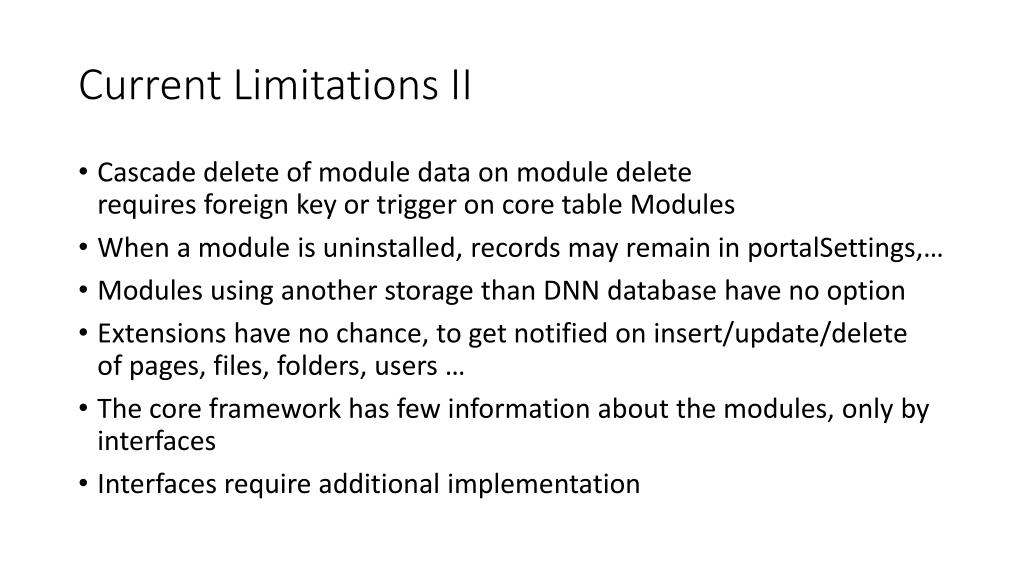 Current Limitations II

• Cascade delete of module data on module delete
requires foreign key or trigger on core table Modules
• When a module is uninstalled, records may remain in portalSettings,…
• Modules using another storage than DNN database have no option
• Extensions have no chance, to get notified on insert/update/delete
of pages, files, folders, users …
• The core framework has few information about the modules, only by interfaces
• Interfaces require additional implementation